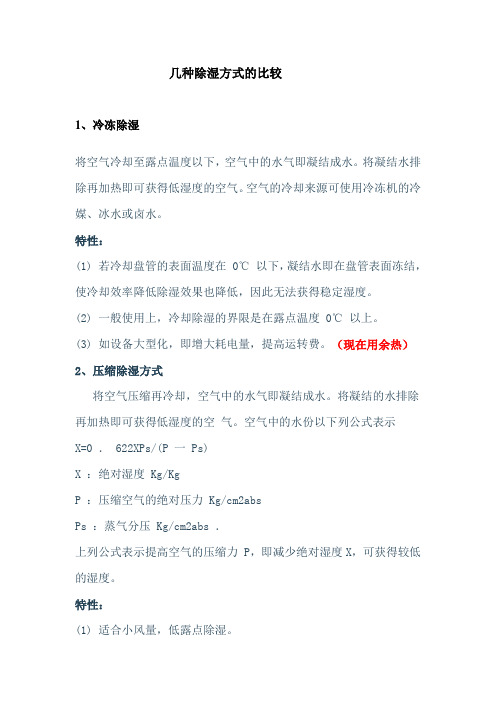 几种除湿方式的比较

1、冷冻除湿

将空气冷却至露点温度以下，空气中的水气即凝结成水。将凝结水排除再加热即可获得低湿度的空气。空气的冷却来源可使用冷冻机的冷媒、冰水或卤水。

特性：

(1) 若冷却盘管的表面温度在 0℃ 以下，凝结水即在盘管表面冻结，使冷却效率降低除湿效果也降低，因此无法获得稳定湿度。

(2) 一般使用上，冷却除湿的界限是在露点温度 0℃ 以上。

(3) 如设备大型化，即增大耗电量，提高运转费。（现在用余热）

2、压缩除湿方式

将空气压缩再冷却，空气中的水气即凝结成水。将凝结的水排除再加热即可获得低湿度的空 气。空气中的水份以下列公式表示

X=0 . 622XPs/(P 一 Ps)

X ：绝对湿度 Kg/Kg

P ：压缩空气的绝对压力 Kg/cm2abs

Ps ：蒸气分压 Kg/cm2abs .

上列公式表示提高空气的压缩力 P，即减少绝对湿度 X，可获得较低的湿度。

特性：

(1) 适合小风量，低露点除湿。